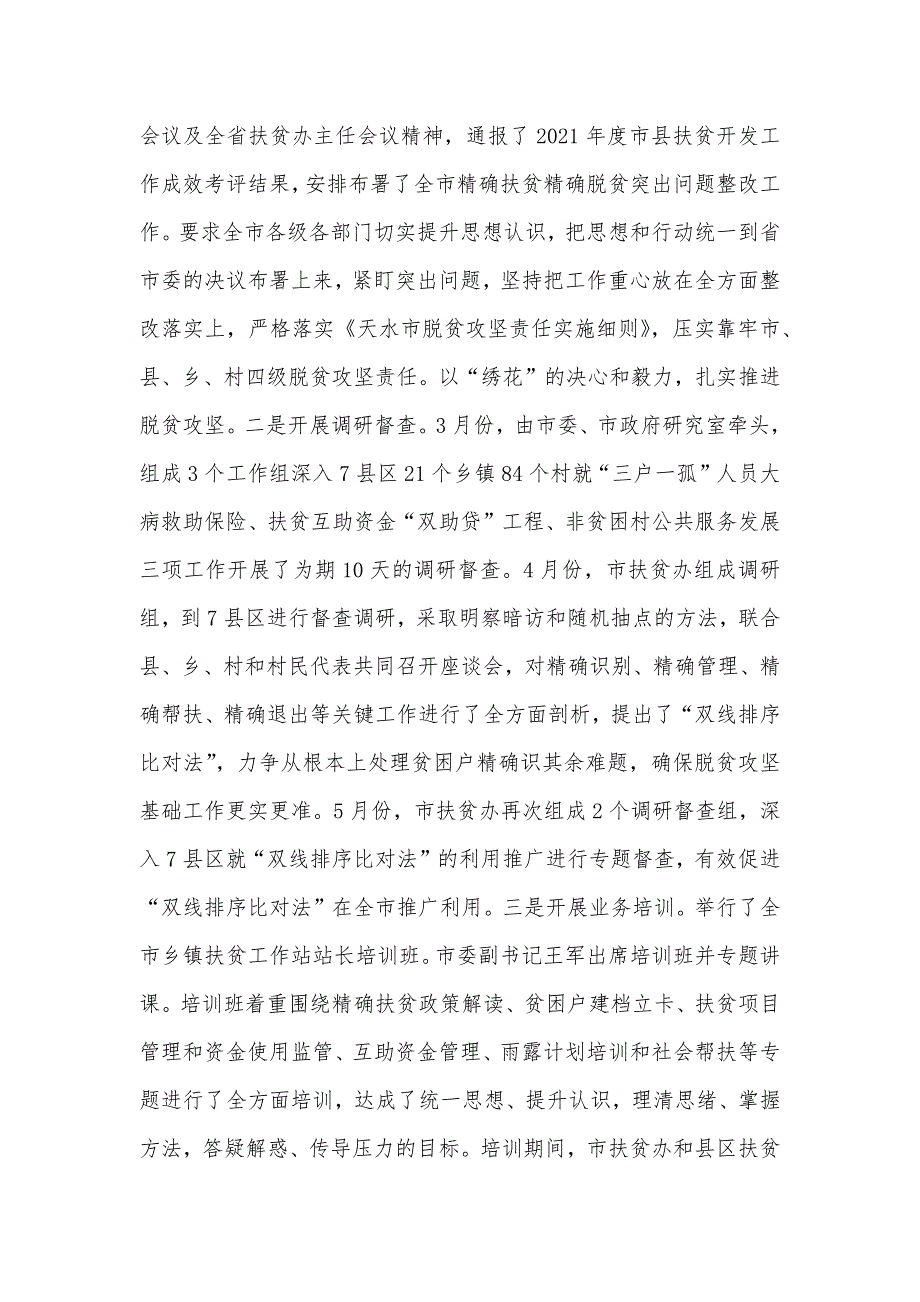 会议及全省扶贫办主任会议精神，通报了2021年度市县扶贫开发工作成效考评结果，安排布署了全市精确扶贫精确脱贫突出问题整改工作。要求全市各级各部门切实提升思想认识，把思想和行动统一到省市委的决议布署上来，紧盯突出问题，坚持把工作重心放在全方面整改落实上，严格落实《天水市脱贫攻坚责任实施细则》，压实靠牢市、县、乡、村四级脱贫攻坚责任。以“绣花”的决心和毅力，扎实推进脱贫攻坚。二是开展调研督查。3月份，由市委、市政府研究室牵头，组成3个工作组深入7县区21个乡镇84个村就“三户一孤”人员大病救助保险、扶贫互助资金“双助贷”工程、非贫困村公共服务发展三项工作开展了为期10天的调研督查。4月份，市扶贫办组成调研组，到7县区进行督查调研，采取明察暗访和随机抽点的方法，联合县、乡、村和村民代表共同召开座谈会，对精确识别、精确管理、精确帮扶、精确退出等关键工作进行了全方面剖析，提出了“双线排序比对法”，力争从根本上处理贫困户精确识其余难题，确保脱贫攻坚基础工作更实更准。5月份，市扶贫办再次组成2个调研督查组，深入7县区就“双线排序比对法”的利用推广进行专题督查，有效促进“双线排序比对法”在全市推广利用。三是开展业务培训。举行了全市乡镇扶贫工作站站长培训班。市委副书记王军出席培训班并专题讲课。培训班着重围绕精确扶贫政策解读、贫困户建档立卡、扶贫项目管理和资金使用监管、互助资金管理、雨露计划培训和社会帮扶等专题进行了全方面培训，达成了统一思想、提升认识，理清思绪、掌握方法，答疑解惑、传导压力的目标。培训期间，市扶贫办和县区扶贫